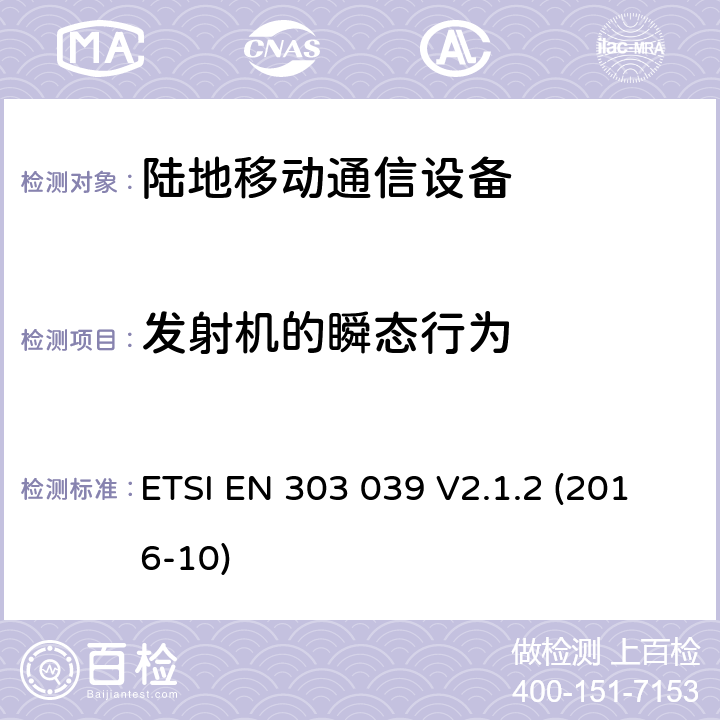 MA CNAS ilac-MRA

检测对象： 陆地移动通信设备

检测项目： 发射机的瞬态行为

检测标准： ETSI EN 303 039 V2.1.2 (2016-10)

百检
Baijiantest.com

做检测 上百检
400-151-7153